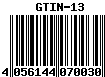 GTIN-13

4 056144 070030